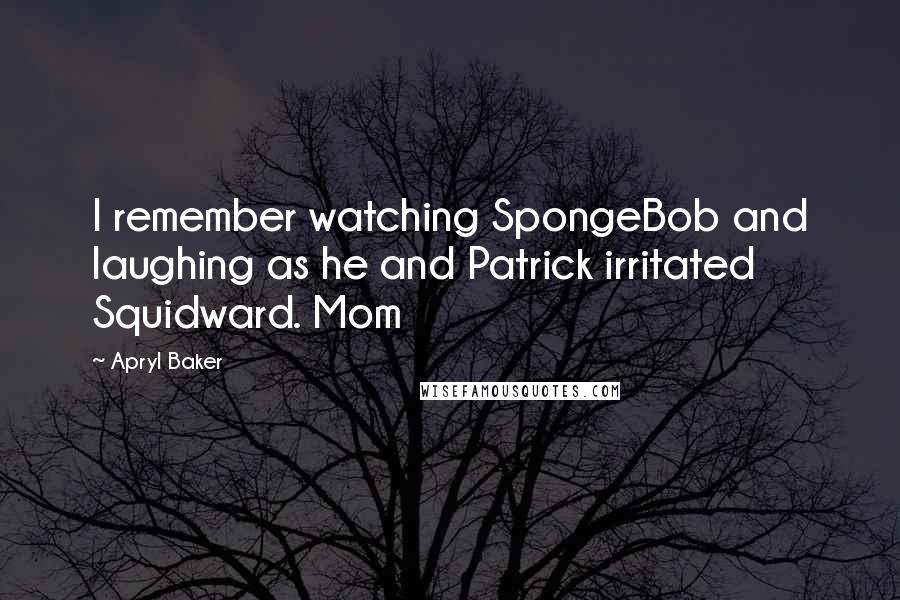 I remember watching SpongeBob and laughing as he and Patrick irritated Squidward. Mom

~ Apryl Baker

WISEFAMOUSQUOTES.COM